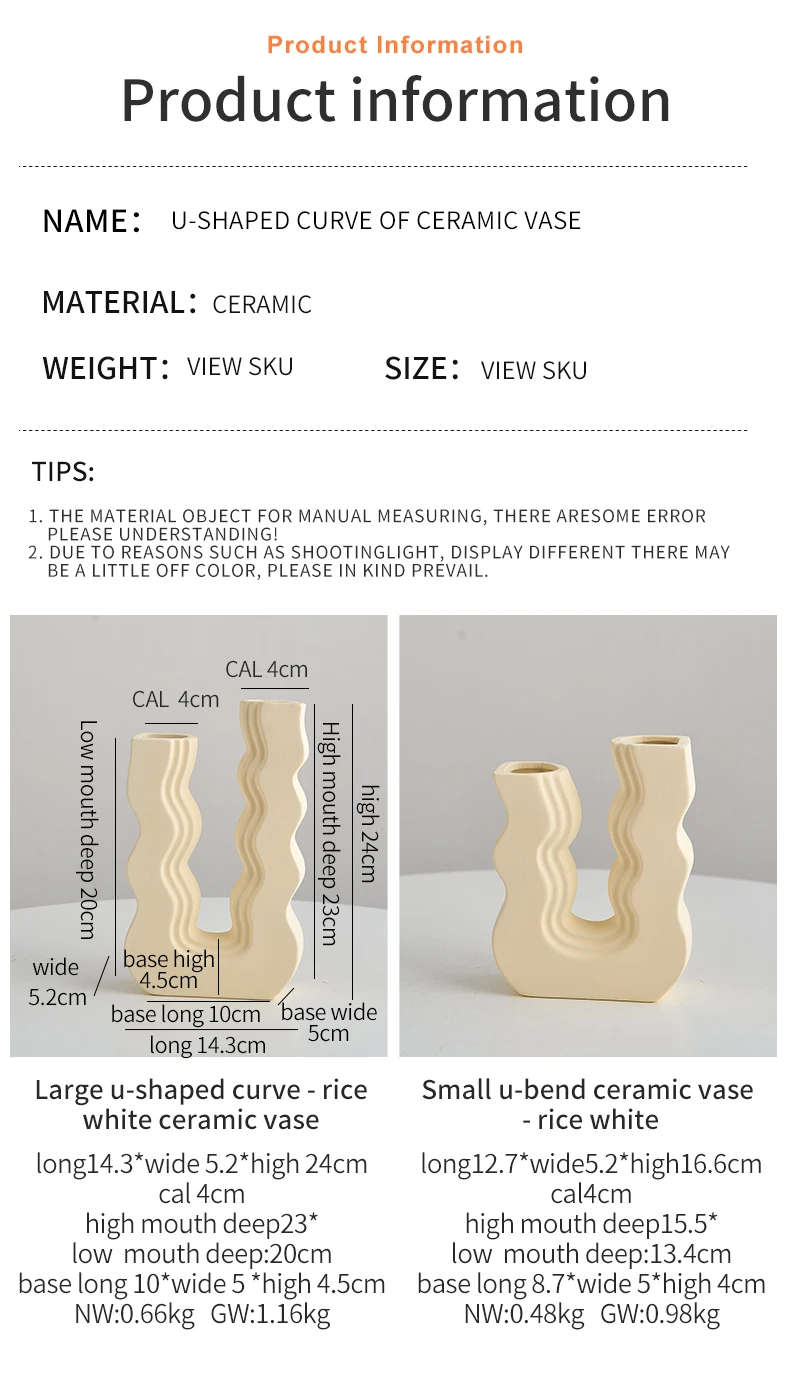 Product Information

Product information

NAME: U-SHAPED CURVE OF CERAMIC VASE

MATERIAL: CERAMIC

WEIGHT: VIEW SKU SIZE: VIEW SKU

TIPS:

1. THE MATERIAL OBJECT FOR MANUAL MEASURING, THERE ARESOME ERROR PLEASE UNDERSTANDING!
2. DUE TO REASONS SUCH AS SHOOTINGLIGHT, DISPLAY DIFFERENT THERE MAY BE A LITTLE OFF COLOR, PLEASE IN KIND PREVAIL.

CAL 4cm
CAL 4cm
Low mouth deep 20cm
High mouth deep 23cm
high 24cm
wide 5.2cm
base high 4.5cm
base long 10cm
base wide 5cm
long 14.3cm

Large u-shaped curve - rice white ceramic vase

long14.3*wide 5.2*high 24cm
cal 4cm
high mouth deep23*
low mouth deep:20cm
base long 10*wide 5 *high 4.5cm
NW:0.66kg GW:1.16kg

Small u-bend ceramic vase - rice white

long12.7*wide5.2*high16.6cm
cal4cm
high mouth deep15.5*
low mouth deep:13.4cm
base long 8.7*wide 5*high 4cm
NW:0.48kg GW:0.98kg